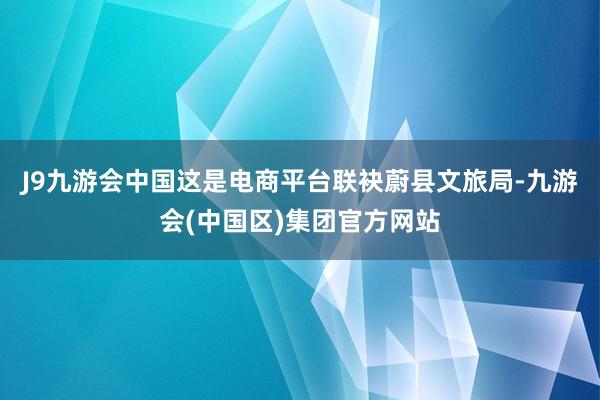 J9九游会中国这是电商平台联袂蔚县文旅局-九游会(中国区)集团官方网站